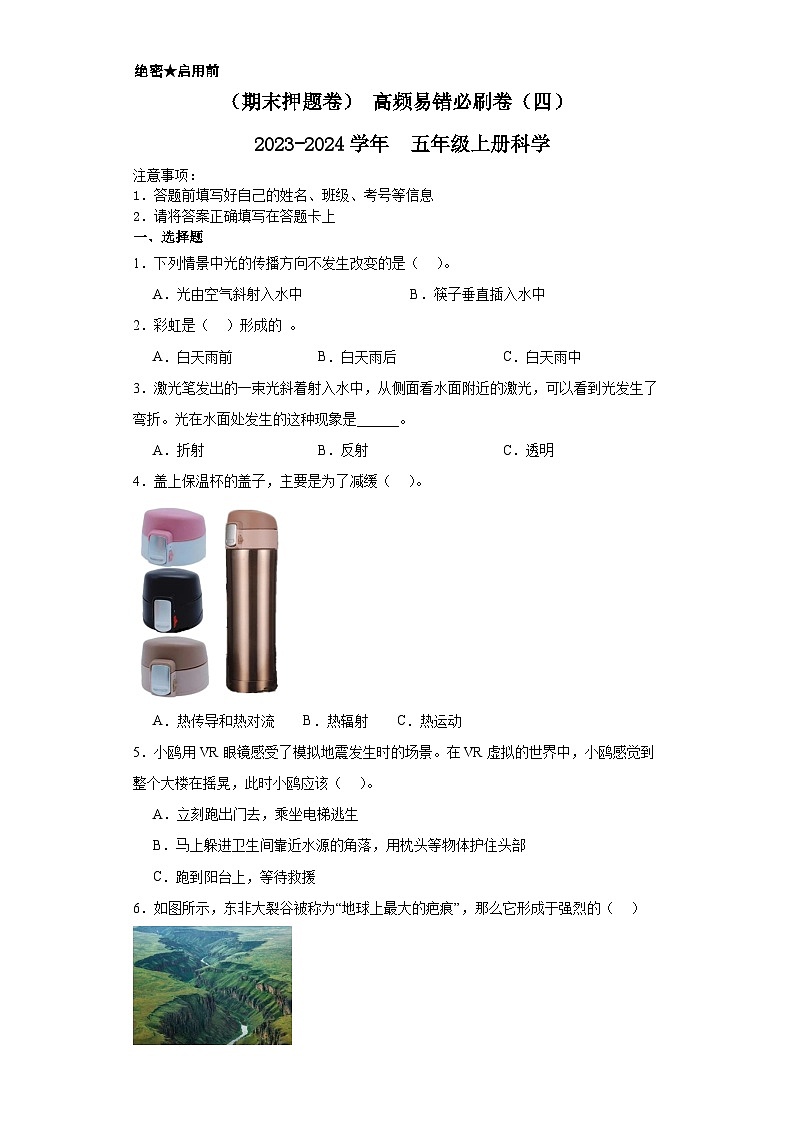 绝密★启用前

（期末押题卷） 高频易错必刷卷（四）

2023-2024 学年　五年级上册科学

注意事项：
1．答题前填写好自己的姓名、班级、考号等信息
2．请将答案正确填写在答题卡上

一、选择题

1．下列情景中光的传播方向不发生改变的是（　）。

A．光由空气斜射入水中　　B．筷子垂直插入水中

2．彩虹是（　）形成的 。

A．白天雨前　　B．白天雨后　　C．白天雨中

3．激光笔发出的一束光斜着射入水中，从侧面看水面附近的激光，可以看到光发生了弯折。光在水面处发生的这种现象是______。

A．折射　　B．反射　　C．透明

4．盖上保温杯的盖子，主要是为了减缓（　）。

A．热传导和热对流　　B．热辐射　　C．热运动

5．小鸥用 VR 眼镜感受了模拟地震发生时的场景。在 VR 虚拟的世界中，小鸥感觉到整个大楼在摇晃，此时小鸥应该（　）。

A．立刻跑出门去，乘坐电梯逃生

B．马上躲进卫生间靠近水源的角落，用枕头等物体护住头部

C．跑到阳台上，等待救援

6．如图所示，东非大裂谷被称为“地球上最大的疤痕”，那么它形成于强烈的（　）